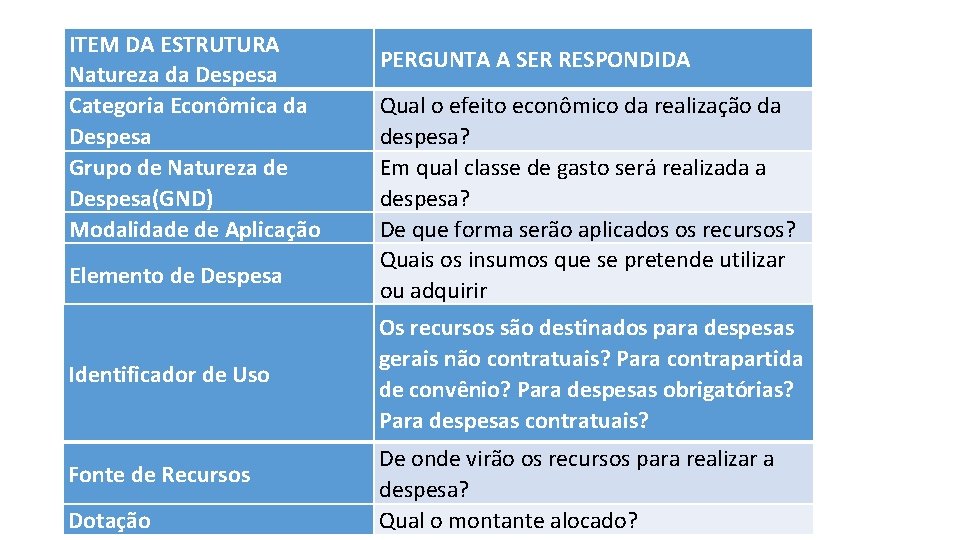 | ITEM DA ESTRUTURA Natureza da Despesa | PERGUNTA A SER RESPONDIDA |
|---|---|
| Categoria Econômica da Despesa | Qual o efeito econômico da realização da despesa? |
| Grupo de Natureza de Despesa(GND) | Em qual classe de gasto será realizada a despesa? |
| Modalidade de Aplicação | De que forma serão aplicados os recursos? |
| Elemento de Despesa | Quais os insumos que se pretende utilizar ou adquirir |
| Identificador de Uso | Os recursos são destinados para despesas gerais não contratuais? Para contrapartida de convênio? Para despesas obrigatórias? Para despesas contratuais? |
| Fonte de Recursos | De onde virão os recursos para realizar a despesa? |
| Dotação | Qual o montante alocado? |